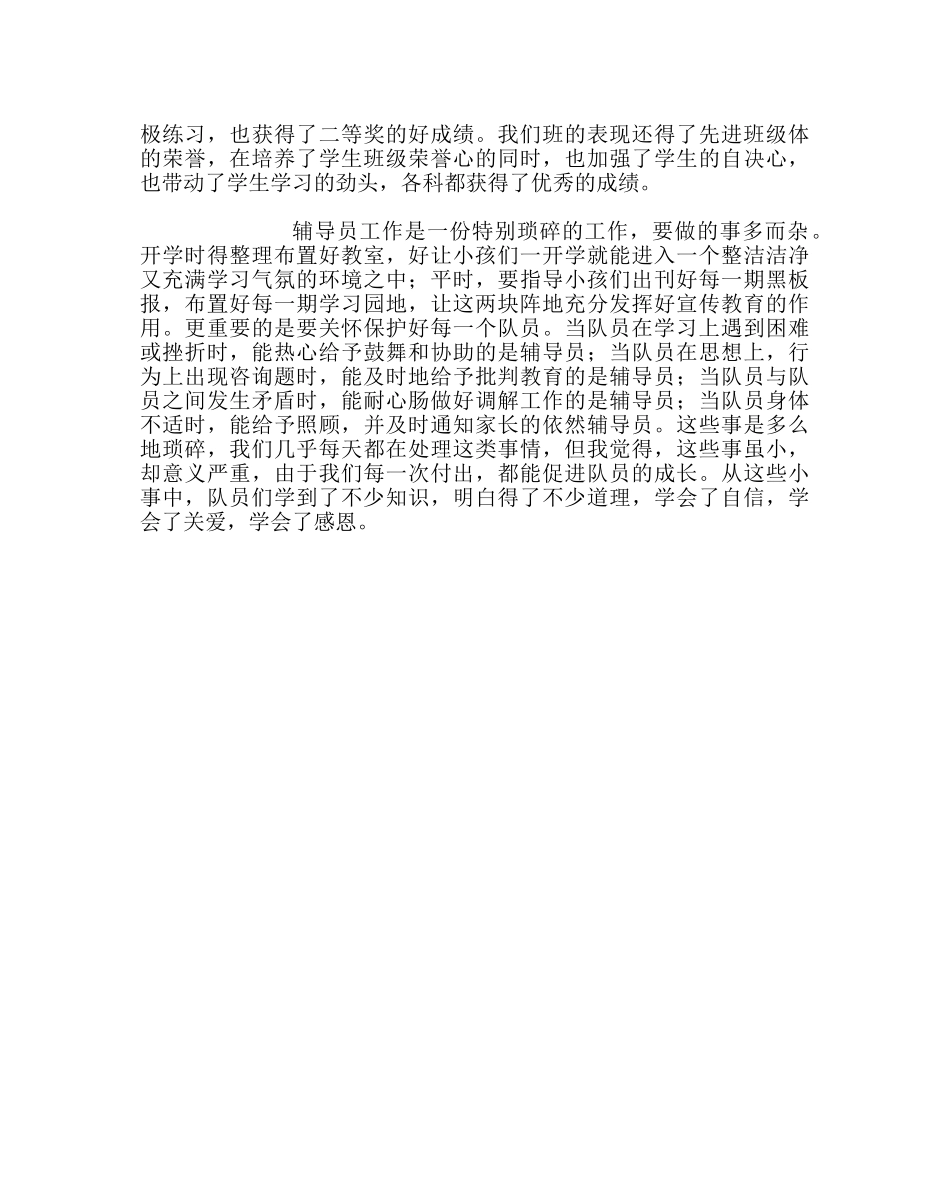 极练习，也获得了二等奖的好成绩。我们班的表现还得了先进班级体的荣誉，在培养了学生班级荣誉心的同时，也加强了学生的自决心，也带动了学生学习的劲头，各科都获得了优秀的成绩。

辅导员工作是一份特别琐碎的工作，要做的事多而杂。开学时得整理布置好教室，好让小孩们一开学就能进入一个整洁洁净又充满学习气氛的环境之中；平时，要指导小孩们出刊好每一期黑板报，布置好每一期学习园地，让这两块阵地充分发挥好宣传教育的作用。更重要的是要关怀保护好每一个队员。当队员在学习上遇到困难或挫折时，能热心给予鼓舞和协助的是辅导员；当队员在思想上，行为上出现咨询题时，能及时地给予批判教育的是辅导员；当队员与队员之间发生矛盾时，能耐心肠做好调解工作的是辅导员；当队员身体不适时，能给予照顾，并及时通知家长的依然辅导员。这些事是多么地琐碎，我们几乎每天都在处理这类事情，但我觉得，这些事虽小，却意义严重，由于我们每一次付出，都能促进队员的成长。从这些小事中，队员们学到了不少知识，明白得了不少道理，学会了自信，学会了关爱，学会了感恩。